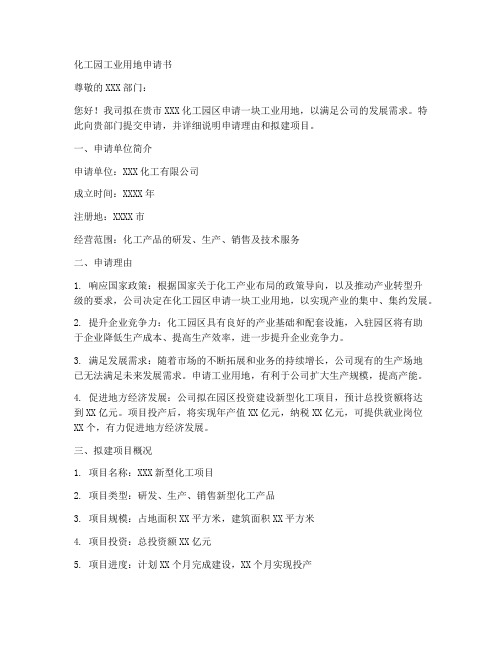 化工园工业用地申请书

尊敬的 XXX 部门：

您好！我司拟在贵市 XXX 化工园区申请一块工业用地，以满足公司的发展需求。特此向贵部门提交申请，并详细说明申请理由和拟建项目。

一、申请单位简介

申请单位：XXX 化工有限公司

成立时间：XXXX 年

注册地：XXXX 市

经营范围：化工产品的研发、生产、销售及技术服务

二、申请理由

1. 响应国家政策：根据国家关于化工产业布局的政策导向，以及推动产业转型升级的要求，公司决定在化工园区申请一块工业用地，以实现产业的集中、集约发展。

2. 提升企业竞争力：化工园区具有良好的产业基础和配套设施，入驻园区将有助于企业降低生产成本、提高生产效率，进一步提升企业竞争力。

3. 满足发展需求：随着市场的不断拓展和业务的持续增长，公司现有的生产场地已无法满足未来发展需求。申请工业用地，有利于公司扩大生产规模，提高产能。

4. 促进地方经济发展：公司拟在园区投资建设新型化工项目，预计总投资额将达到 XX 亿元。项目投产后，将实现年产值 XX 亿元，纳税 XX 亿元，可提供就业岗位 XX 个，有力促进地方经济发展。

三、拟建项目概况

1. 项目名称：XXX 新型化工项目

2. 项目类型：研发、生产、销售新型化工产品

3. 项目规模：占地面积 XX 平方米，建筑面积 XX 平方米

4. 项目投资：总投资额 XX 亿元

5. 项目进度：计划 XX 个月完成建设，XX 个月实现投产